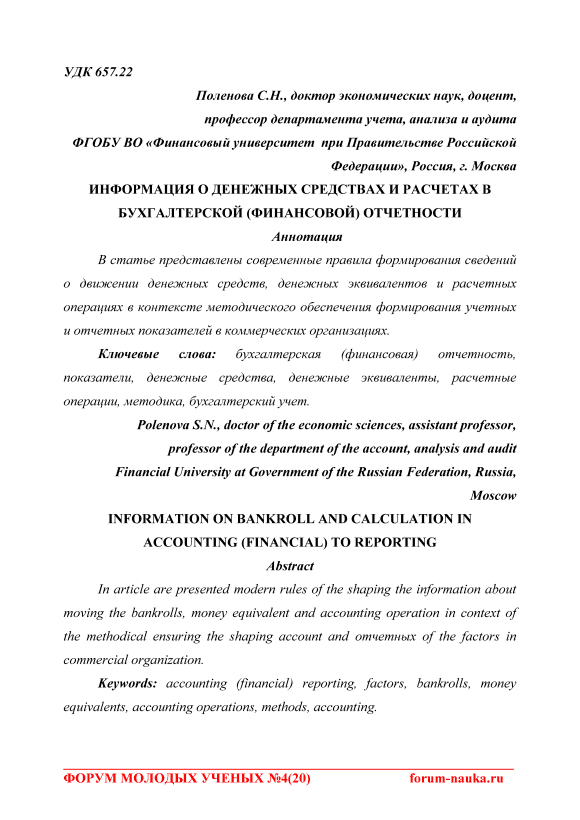 УДК 657.22

Поленова С.Н., доктор экономических наук, доцент, профессор департамента учета, анализа и аудита ФГОБУ ВО «Финансовый университет при Правительстве Российской Федерации», Россия, г. Москва

ИНФОРМАЦИЯ О ДЕНЕЖНЫХ СРЕДСТВАХ И РАСЧЕТАХ В БУХГАЛТЕРСКОЙ (ФИНАНСОВОЙ) ОТЧЕТНОСТИ

Аннотация

В статье представлены современные правила формирования сведений о движении денежных средств, денежных эквивалентов и расчетных операциях в контексте методического обеспечения формирования учетных и отчетных показателей в коммерческих организациях.

Ключевые слова: бухгалтерская (финансовая) отчетность, показатели, денежные средства, денежные эквиваленты, расчетные операции, методика, бухгалтерский учет.

Polenova S.N., doctor of the economic sciences, assistant professor, professor of the department of the account, analysis and audit Financial University at Government of the Russian Federation, Russia, Moscow

INFORMATION ON BANKROLL AND CALCULATION IN ACCOUNTING (FINANCIAL) TO REPORTING

Abstract

In article are presented modern rules of the shaping the information about moving the bankrolls, money equivalent and accounting operation in context of the methodical ensuring the shaping account and отчетных of the factors in commercial organization.

Keywords: accounting (financial) reporting, factors, bankrolls, money equivalents, accounting operations, methods, accounting.

ФОРУМ МОЛОДЫХ УЧЕНЫХ №4(20) forum-nauka.ru